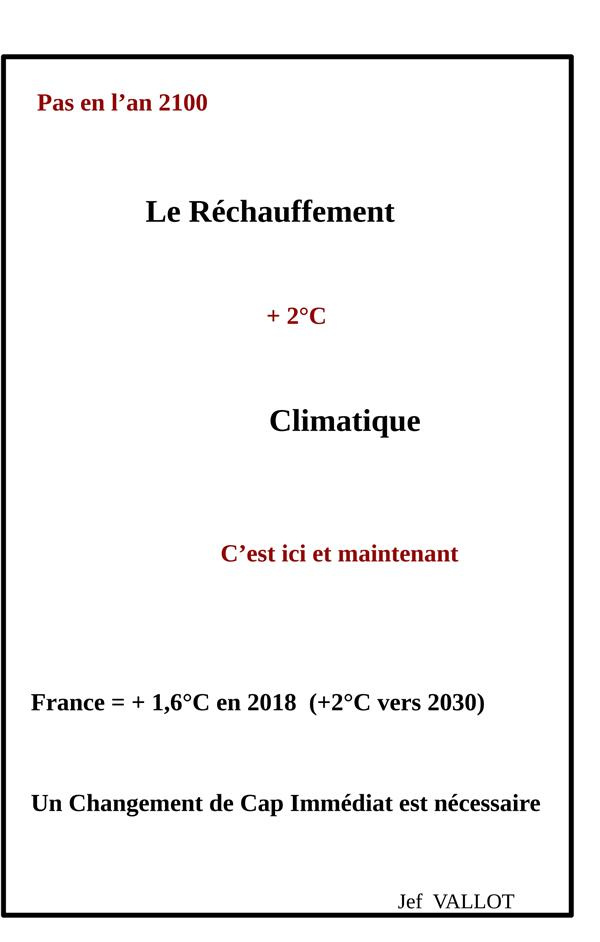 Pas en l’an 2100

Le Réchauffement

+ 2°C

Climatique

C’est ici et maintenant

France = + 1,6°C en 2018 (+2°C vers 2030)

Un Changement de Cap Immédiat est nécessaire

Jef VALLOT